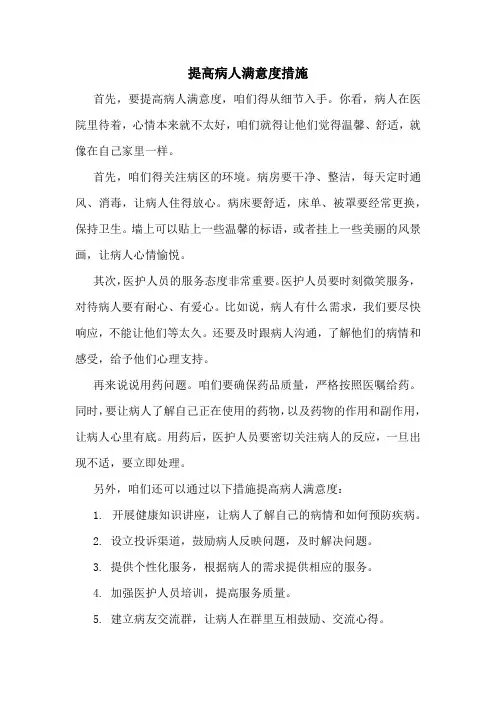 提高病人满意度措施

首先，要提高病人满意度，咱们得从细节入手。你看，病人在医院里待着，心情本来就不太好，咱们就得让他们觉得温馨、舒适，就像在自己家里一样。

首先，咱们得关注病区的环境。病房要干净、整洁，每天定时通风、消毒，让病人住得放心。病床要舒适，床单、被罩要经常更换，保持卫生。墙上可以贴上一些温馨的标语，或者挂上一些美丽的风景画，让病人心情愉悦。

其次，医护人员的服务态度非常重要。医护人员要时刻微笑服务，对待病人要有耐心、有爱心。比如说，病人有什么需求，我们要尽快响应，不能让他们等太久。还要及时跟病人沟通，了解他们的病情和感受，给予他们心理支持。

再来说说用药问题。咱们要确保药品质量，严格按照医嘱给药。同时，要让病人了解自己正在使用的药物，以及药物的作用和副作用，让病人心里有底。用药后，医护人员要密切关注病人的反应，一旦出现不适，要立即处理。

另外，咱们还可以通过以下措施提高病人满意度：

1. 开展健康知识讲座，让病人了解自己的病情和如何预防疾病。

2. 设立投诉渠道，鼓励病人反映问题，及时解决问题。

3. 提供个性化服务，根据病人的需求提供相应的服务。

4. 加强医护人员培训，提高服务质量。

5. 建立病友交流群，让病人在群里互相鼓励、交流心得。